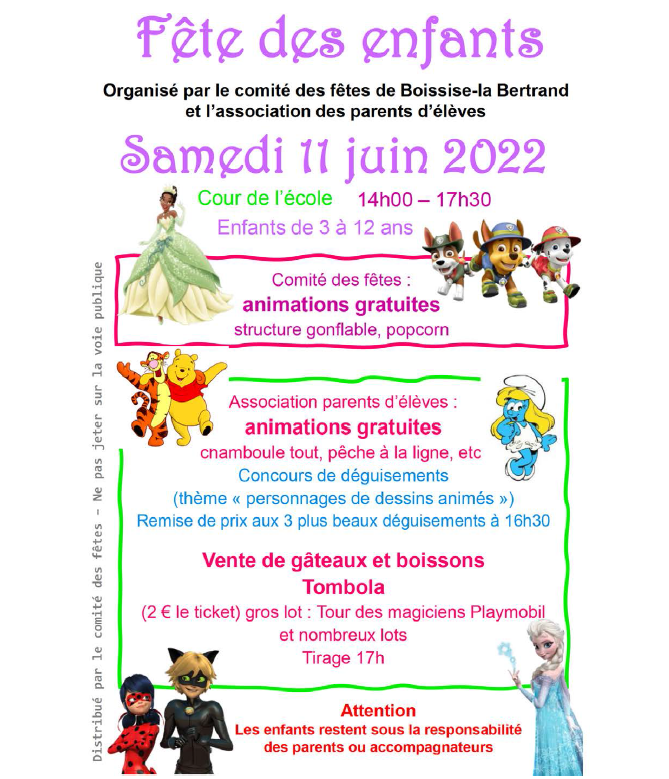 Fête des enfants

Organisé par le comité des fêtes de Boissise-la Bertrand et l'association des parents d'élèves

Samedi 11 juin 2022

Cour de l'école 14h00 – 17h30

Enfants de 3 à 12 ans

Comité des fêtes :
animations gratuites
structure gonflable, popcorn

Association parents d'élèves :
animations gratuites
cnamboule tout, pêche à la ligne, etc
Concours de déguisements
(thème « personnages de dessins animés »)
Remise de prix aux 3 plus beaux déguisements à 16h30

Vente de gâteaux et boissons
Tombola
(2 € le ticket) gros lot : Tour des magiciens Playmobil et nombreux lots
Tirage 17h

Attention
Les enfants restent sous la responsabilité des parents ou accompagnateurs

Distribué par le comité des fêtes - Ne pas jeter sur la voie publique